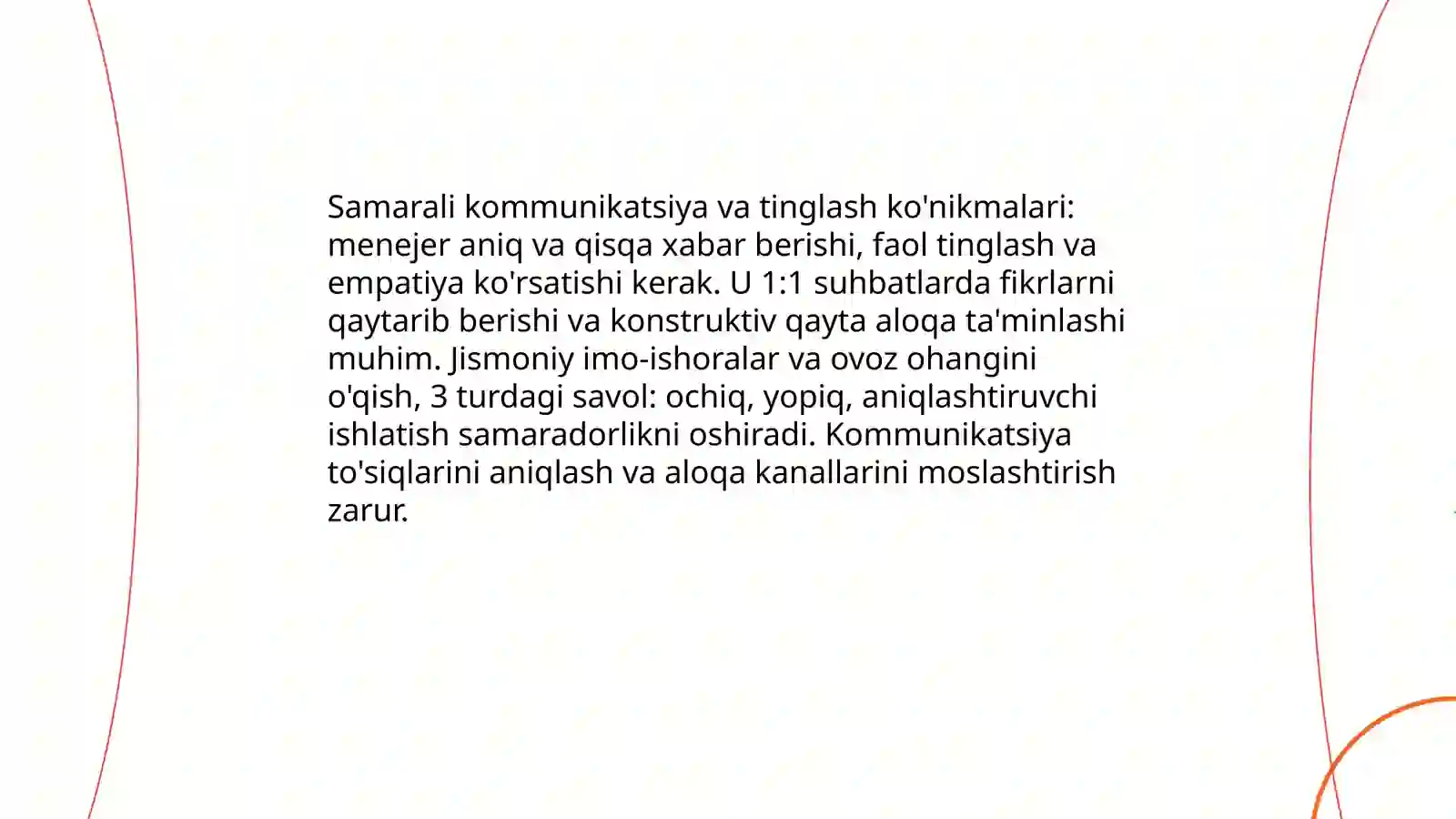 Samarali kommunikatsiya va tinglash ko'nikmalari: menejer aniq va qisqa xabar berishi, faol tinglash va empatiya ko'rsatishi kerak. U 1:1 suhbatlarda fikrlarni qaytarib berishi va konstruktiv qayta aloqa ta'minlashi muhim. Jismoniy imo-ishoralar va ovoz ohangini o'qish, 3 turdagi savol: ochiq, yopiq, aniqlashtiruvchi ishlatish samaradorlikni oshiradi. Kommunikatsiya to'siqlarini aniqlash va aloqa kanallarini moslashtirish zarur.